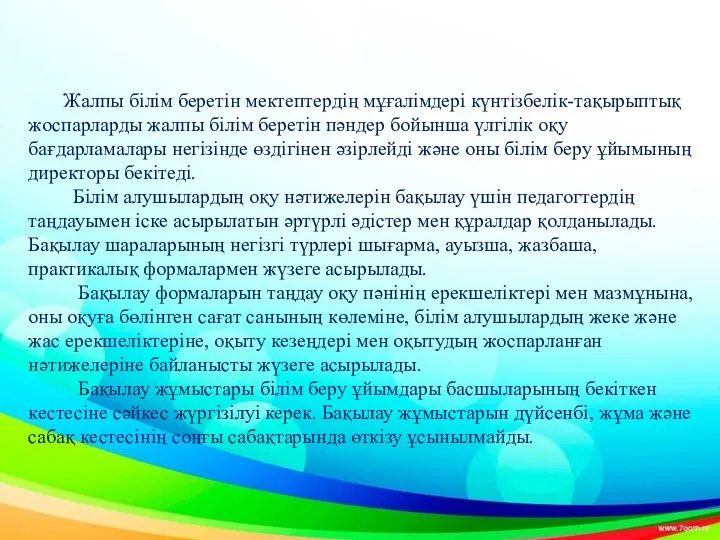 Жалпы білім беретін мектептердің мұғалімдері күнтізбелік-тақырыптық жоспарларды жалпы білім беретін пәндер бойынша үлгілік оқу бағдарламалары негізінде өздігінен әзірлейді және оны білім беру ұйымының директоры бекітеді.

Білім алушылардың оқу нәтижелерін бақылау үшін педагогтердің таңдауымен іске асырылатын әртүрлі әдістер мен құралдар қолданылады. Бақылау шараларының негізгі түрлері шығарма, ауызша, жазбаша, практикалық формалармен жүзеге асырылады.

Бақылау формаларын таңдау оқу пәнінің ерекшеліктері мен мазмұнына, оны оқуға бөлінген сағат санының көлеміне, білім алушылардың жеке және жас ерекшеліктеріне, оқыту кезеңдері мен оқытудың жоспарланған нәтижелеріне байланысты жүзеге асырылады.

Бақылау жұмыстары білім беру ұйымдары басшыларының бекіткен кестесіне сәйкес жүргізілуі керек. Бақылау жұмыстарын дүйсенбі, жұма және сабақ кестесінің соңғы сабақтарында өткізу ұсынылмайды.

www.7oom.ru